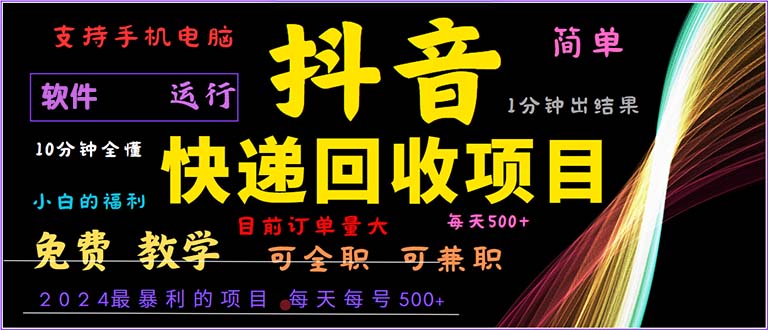 支持手机电脑

抖音

简单

软件 运行

1分钟出结果

10分钟全懂

快递回收项目

小白的福利

目前订单量大

每天500+

免费 教学

可全职 可兼职

2024最暴利的项目 每天每号500+